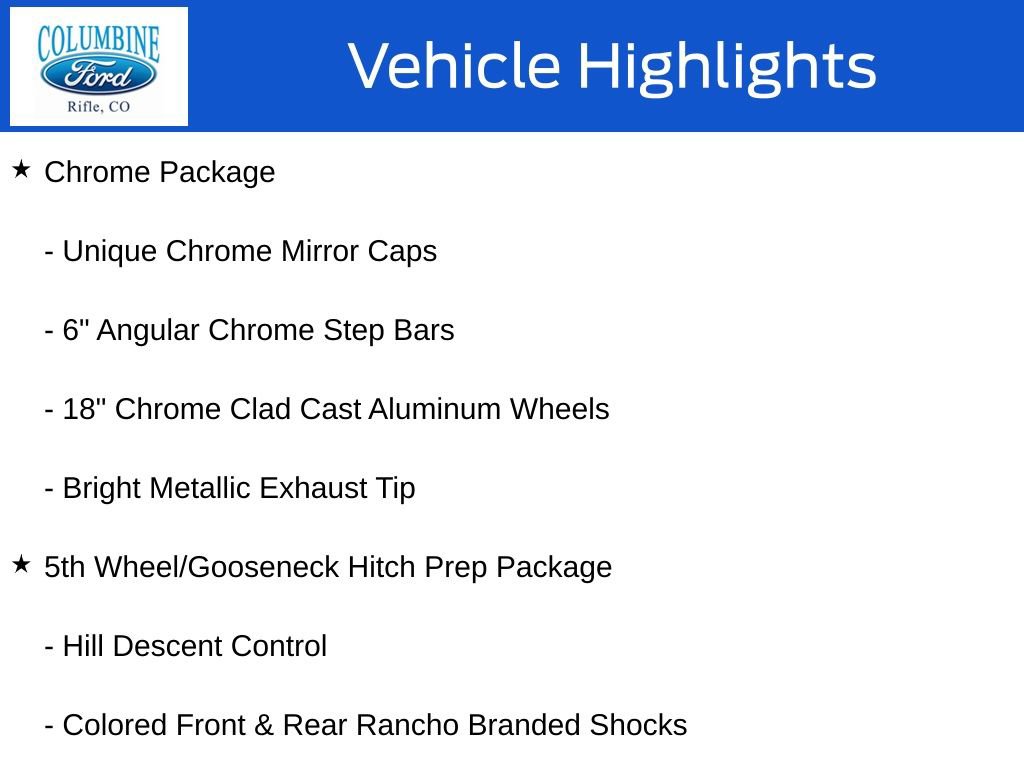 COLUMBINE
Ford
Rifle, CO

Vehicle Highlights

★ Chrome Package

- Unique Chrome Mirror Caps

- 6" Angular Chrome Step Bars

- 18" Chrome Clad Cast Aluminum Wheels

- Bright Metallic Exhaust Tip

★ 5th Wheel/Gooseneck Hitch Prep Package

- Hill Descent Control

- Colored Front & Rear Rancho Branded Shocks